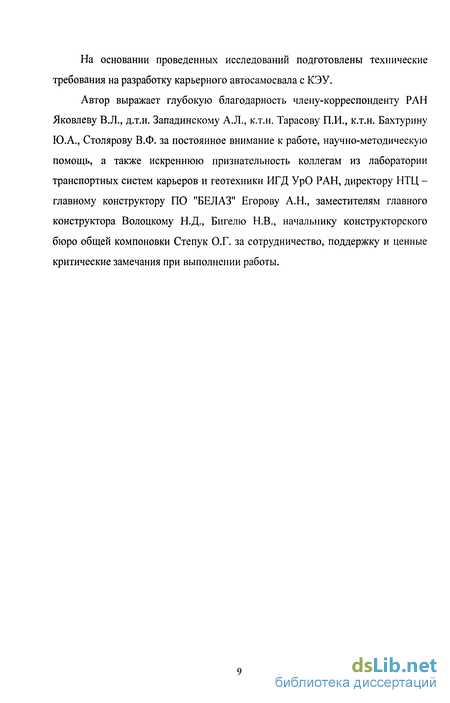 На основании проведенных исследований подготовлены технические требования на разработку карьерного автосамосвала с КЭУ.

Автор выражает глубокую благодарность члену-корреспонденту РАН Яковлеву В.Л., д.т.н. Западинскому А.Л., к.т.н. Тарасову П.И., к.т.н. Бахтурину Ю.А., Столярову В.Ф. за постоянное внимание к работе, научно-методическую помощь, а также искреннюю признательность коллегам из лаборатории транспортных систем карьеров и геотехники ИГД УрО РАН, директору НТЦ – главному конструктору ПО "БЕЛАЗ" Егорову А.Н., заместителям главного конструктора Волоцкому Н.Д., Бигелю Н.В., начальнику конструкторского бюро общей компоновки Степук О.Г. за сотрудничество, поддержку и ценные критические замечания при выполнении работы.

9

dsLib.net
библиотека диссертаций